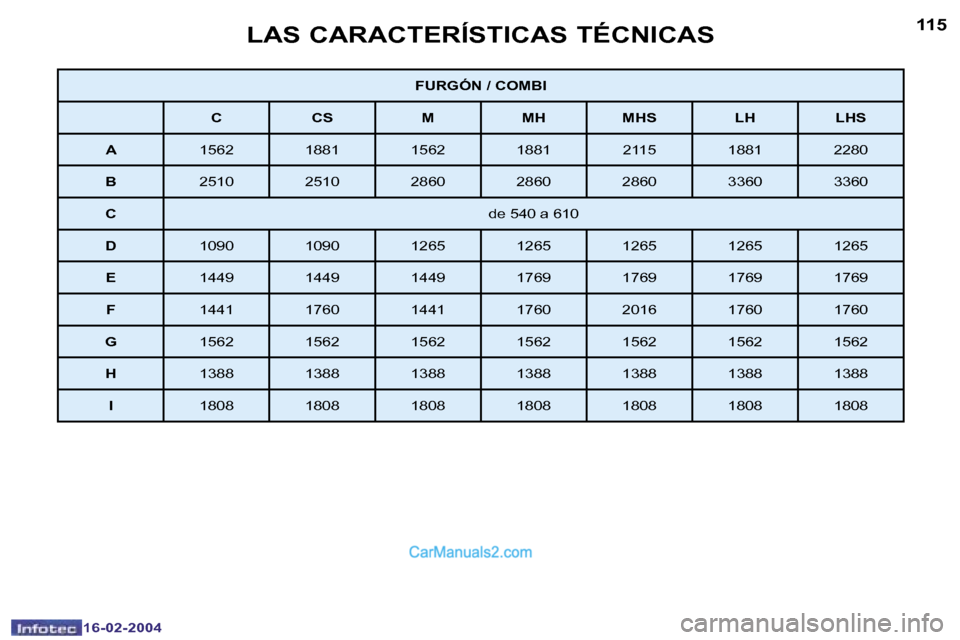 LAS CARACTERÍSTICAS TÉCNICAS

115

| FURGÓN / COMBI | | | | | | | |
|---|---|---|---|---|---|---|---|
| | C | CS | M | MH | MHS | LH | LHS |
| A | 1562 | 1881 | 1562 | 1881 | 2115 | 1881 | 2280 |
| B | 2510 | 2510 | 2860 | 2860 | 2860 | 3360 | 3360 |
| C | de 540 a 610 | | | | | | |
| D | 1090 | 1090 | 1265 | 1265 | 1265 | 1265 | 1265 |
| E | 1449 | 1449 | 1449 | 1769 | 1769 | 1769 | 1769 |
| F | 1441 | 1760 | 1441 | 1760 | 2016 | 1760 | 1760 |
| G | 1562 | 1562 | 1562 | 1562 | 1562 | 1562 | 1562 |
| H | 1388 | 1388 | 1388 | 1388 | 1388 | 1388 | 1388 |
| I | 1808 | 1808 | 1808 | 1808 | 1808 | 1808 | 1808 |

CarManuals2.com

Infotec 16-02-2004

carmanualsonline.info